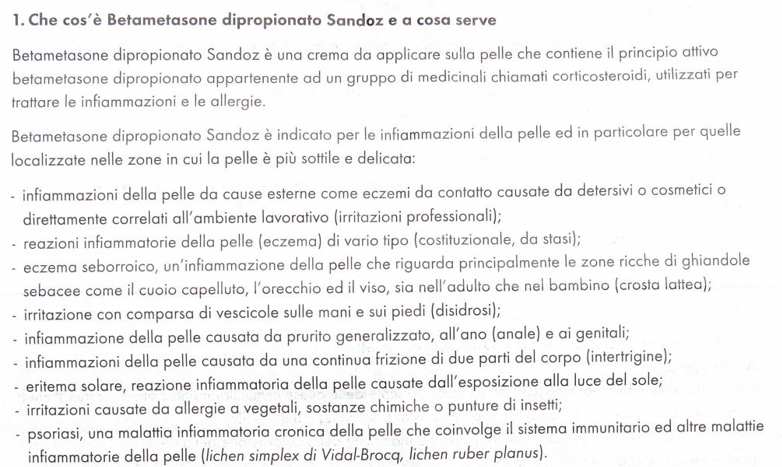 1. Che cos'è Betametasone dipropionato Sandoz e a cosa serve

Betametasone dipropionato Sandoz è una crema da applicare sulla pelle che contiene il principio attivo betametasone dipropionato appartenente ad un gruppo di medicinali chiamati corticosteroidi, utilizzati per trattare le infiammazioni e le allergie.

Betametasone dipropionato Sandoz è indicato per le infiammazioni della pelle ed in particolare per quelle localizzate nelle zone in cui la pelle è più sottile e delicata:

- infiammazioni della pelle da cause esterne come eczemi da contatto causate da detersivi o cosmetici o direttamente correlati all'ambiente lavorativo (irritazioni professionali);
- reazioni infiammatorie della pelle (eczema) di vario tipo (costituzionale, da stasi);
- eczema seborroico, un'infiammazione della pelle che riguarda principalmente le zone ricche di ghiandole sebacee come il cuoio capelluto, l'orecchio ed il viso, sia nell'adulto che nel bambino (crosta lattea);
- irritazione con comparsa di vescicole sulle mani e sui piedi (disidrosi);
- infiammazione della pelle causata da prurito generalizzato, all'ano (anale) e ai genitali;
- infiammazioni della pelle causata da una continua frizione di due parti del corpo (intertrigine);
- eritema solare, reazione infiammatoria della pelle causate dall'esposizione alla luce del sole;
- irritazioni causate da allergie a vegetali, sostanze chimiche o punture di insetti;
- psoriasi, una malattia infiammatoria cronica della pelle che coinvolge il sistema immunitario ed altre malattie infiammatorie della pelle (lichen simplex di Vidal-Brocq, lichen ruber planus).